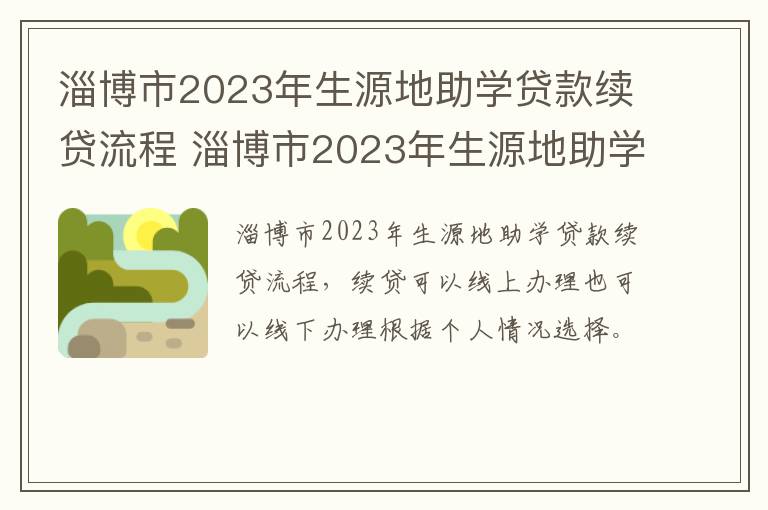 淄博市2023年生源地助学贷款续贷流程 淄博市2023年生源地助学

淄博市2023年生源地助学贷款续贷流程，续贷可以线上办理也可以线下办理根据个人情况选择。